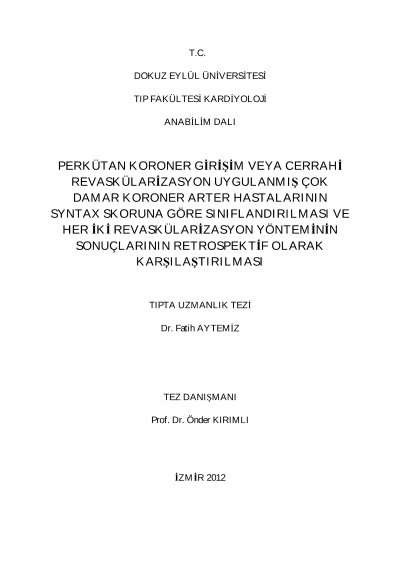 T.C.

DOKUZ EYLÜL ÜNİVERSİTESİ

TIP FAKÜLTESİ KARDİYOLOJİ

ANABİLİM DALI

PERKÜTAN KORONER GİRİŞİM VEYA CERRAHİ REVASKÜLARİZASYON UYGULANMIŞ ÇOK DAMAR KORONER ARTER HASTALARININ SYNTAX SKORUNA GÖRE SINIFLANDIRILMASI VE HER İKİ REVASKÜLARİZASYON YÖNTEMİNİN SONUÇLARININ RETROSPEKTİF OLARAK KARŞILAŞTIRILMASI

TIPTA UZMANLIK TEZİ

Dr. Fatih AYTEMİZ

TEZ DANIŞMANI

Prof. Dr. Önder KIRIMLI

İZMİR 2012